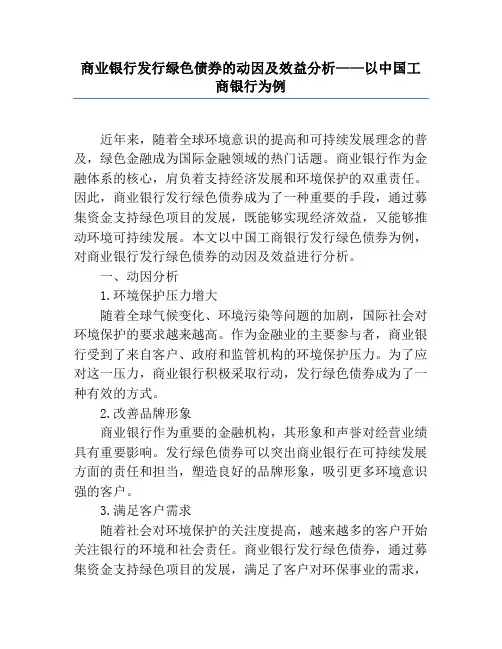 商业银行发行绿色债券的动因及效益分析——以中国工商银行为例

近年来，随着全球环境意识的提高和可持续发展理念的普及，绿色金融成为国际金融领域的热门话题。商业银行作为金融体系的核心，肩负着支持经济发展和环境保护的双重责任。因此，商业银行发行绿色债券成为了一种重要的手段，通过募集资金支持绿色项目的发展，既能够实现经济效益，又能够推动环境可持续发展。本文以中国工商银行发行绿色债券为例，对商业银行发行绿色债券的动因及效益进行分析。

一、动因分析

1.环境保护压力增大

随着全球气候变化、环境污染等问题的加剧，国际社会对环境保护的要求越来越高。作为金融业的主要参与者，商业银行受到了来自客户、政府和监管机构的环境保护压力。为了应对这一压力，商业银行积极采取行动，发行绿色债券成为了一种有效的方式。

2.改善品牌形象

商业银行作为重要的金融机构，其形象和声誉对经营业绩具有重要影响。发行绿色债券可以突出商业银行在可持续发展方面的责任和担当，塑造良好的品牌形象，吸引更多环境意识强的客户。

3.满足客户需求

随着社会对环境保护的关注度提高，越来越多的客户开始关注银行的环境和社会责任。商业银行发行绿色债券，通过募集资金支持绿色项目的发展，满足了客户对环保事业的需求，